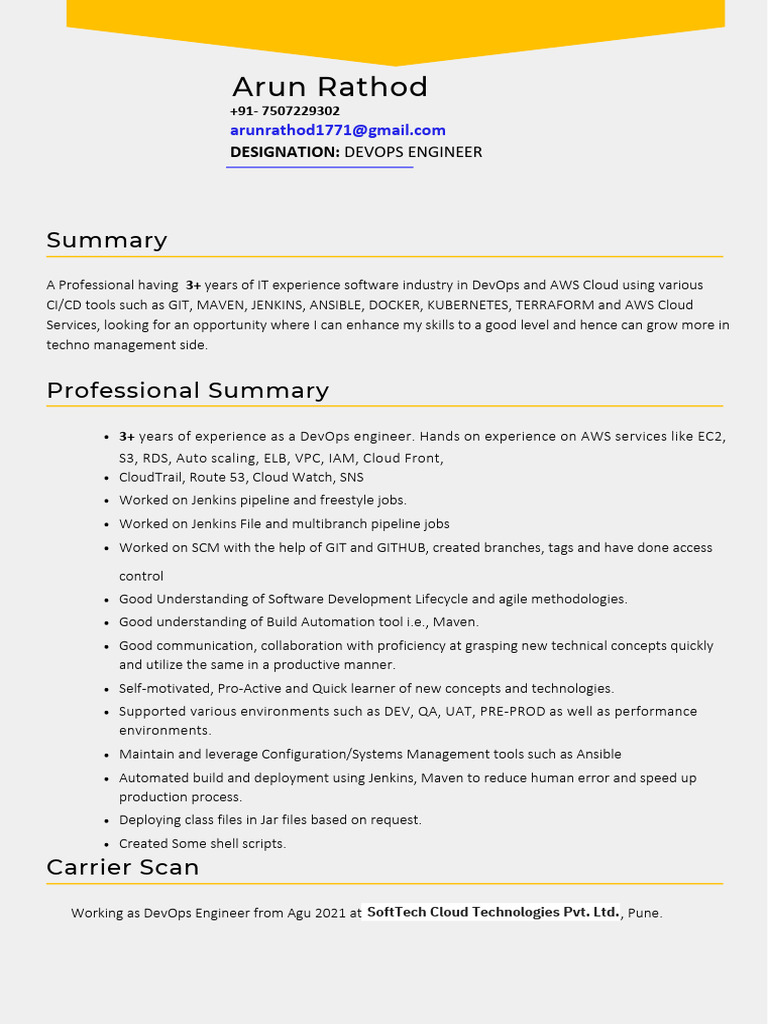 Arun Rathod
+91- 7507229302
arunrathod1771@gmail.com
DESIGNATION: DEVOPS ENGINEER

Summary

A Professional having 3+ years of IT experience software industry in DevOps and AWS Cloud using various CI/CD tools such as GIT, MAVEN, JENKINS, ANSIBLE, DOCKER, KUBERNETES, TERRAFORM and AWS Cloud Services, looking for an opportunity where I can enhance my skills to a good level and hence can grow more in techno management side.

Professional Summary

• 3+ years of experience as a DevOps engineer. Hands on experience on AWS services like EC2, S3, RDS, Auto scaling, ELB, VPC, IAM, Cloud Front,
• CloudTrail, Route 53, Cloud Watch, SNS
• Worked on Jenkins pipeline and freestyle jobs.
• Worked on Jenkins File and multibranch pipeline jobs
• Worked on SCM with the help of GIT and GITHUB, created branches, tags and have done access control
• Good Understanding of Software Development Lifecycle and agile methodologies.
• Good understanding of Build Automation tool i.e., Maven.
• Good communication, collaboration with proficiency at grasping new technical concepts quickly and utilize the same in a productive manner.
• Self-motivated, Pro-Active and Quick learner of new concepts and technologies.
• Supported various environments such as DEV, QA, UAT, PRE-PROD as well as performance environments.
• Maintain and leverage Configuration/Systems Management tools such as Ansible
• Automated build and deployment using Jenkins, Maven to reduce human error and speed up production process.
• Deploying class files in Jar files based on request.
• Created Some shell scripts.

Carrier Scan

Working as DevOps Engineer from Agu 2021 at SoftTech Cloud Technologies Pvt. Ltd., Pune.